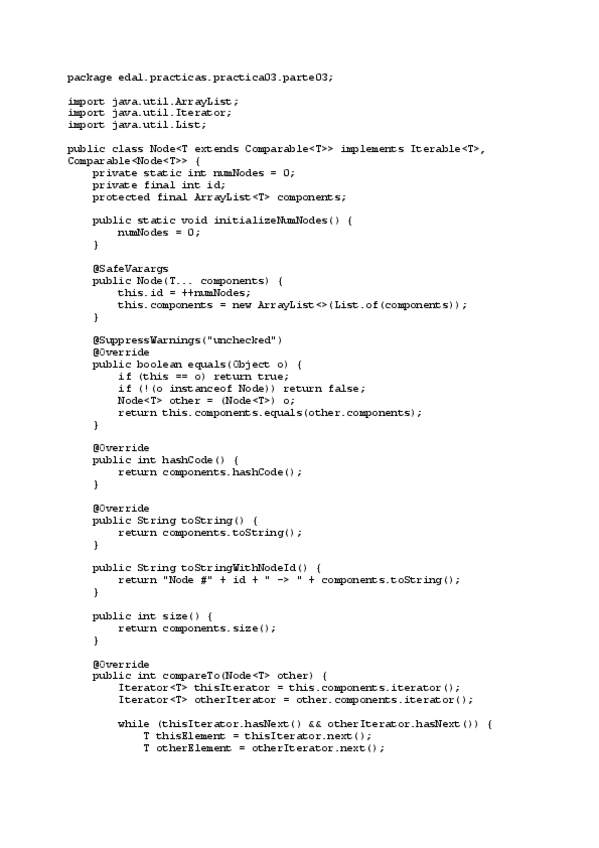 package edal.practicas.practica03.parte03;

import java.util.ArrayList;
import java.util.Iterator;
import java.util.List;

public class Node<T extends Comparable<T>> implements Iterable<T>, Comparable<Node<T>> {
    private static int numNodes = 0;
    private final int id;
    protected final ArrayList<T> components;

    public static void initializeNumNodes() {
        numNodes = 0;
    }

    @SafeVarargs
    public Node(T... components) {
        this.id = ++numNodes;
        this.components = new ArrayList<>(List.of(components));
    }

    @SuppressWarnings("unchecked")
    @Override
    public boolean equals(Object o) {
        if (this == o) return true;
        if (!(o instanceof Node)) return false;
        Node<T> other = (Node<T>) o;
        return this.components.equals(other.components);
    }

    @Override
    public int hashCode() {
        return components.hashCode();
    }

    @Override
    public String toString() {
        return components.toString();
    }

    public String toStringWithNodeId() {
        return "Node #" + id + " -> " + components.toString();
    }

    public int size() {
        return components.size();
    }

    @Override
    public int compareTo(Node<T> other) {
        Iterator<T> thisIterator = this.components.iterator();
        Iterator<T> otherIterator = other.components.iterator();

        while (thisIterator.hasNext() && otherIterator.hasNext()) {
            T thisElement = thisIterator.next();
            T otherElement = otherIterator.next();